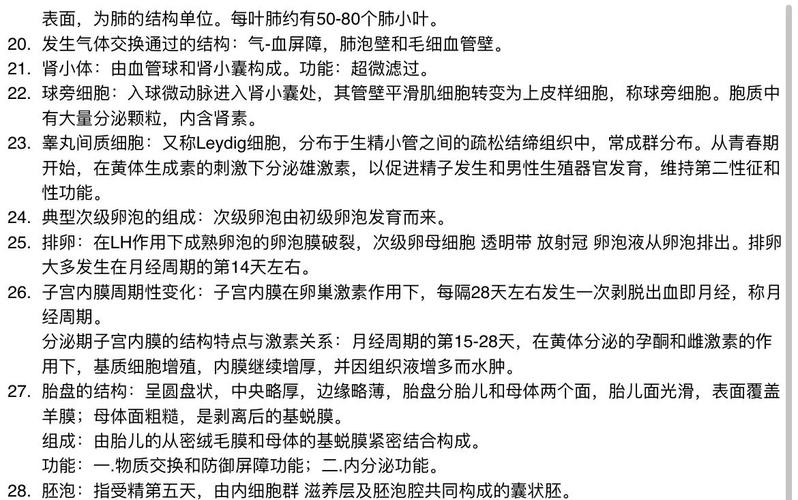 表面，为肺的结构单位。每叶肺约有50-80个肺小叶。

20. 发生气体交换通过的结构：气-血屏障，肺泡壁和毛细血管壁。

21. 肾小体：由血管球和肾小囊构成。功能：超微滤过。

22. 球旁细胞：入球微动脉进入肾小囊处，其管壁平滑肌细胞转变为上皮样细胞，称球旁细胞。胞质中有大量分泌颗粒，内含肾素。

23. 睾丸间质细胞：又称Leydig细胞，分布于生精小管之间的疏松结缔组织中，常成群分布。从青春期开始，在黄体生成素的刺激下分泌雄激素，以促进精子发生和男性生殖器官发育，维持第二性征和性功能。

24. 典型次级卵泡的组成：次级卵泡由初级卵泡发育而来。

25. 排卵：在LH作用下成熟卵泡的卵泡膜破裂，次级卵母细胞 透明带 放射冠 卵泡液从卵泡排出。排卵大多发生在月经周期的第14天左右。

26. 子宫内膜周期性变化：子宫内膜在卵巢激素作用下，每隔28天左右发生一次剥脱出血即月经，称月经周期。

分泌期子宫内膜的结构特点与激素关系：月经周期的第15-28天，在黄体分泌的孕酮和雌激素的作用下，基质细胞增殖，内膜继续增厚，并因组织液增多而水肿。

27. 胎盘的结构：呈圆盘状，中央略厚，边缘略薄，胎盘分胎儿和母体两个面，胎儿面光滑，表面覆盖羊膜；母体面粗糙，是剥离后的基蜕膜。

组成：由胎儿的从密绒毛膜和母体的基蜕膜紧密结合构成。

功能：一.物质交换和防御屏障功能；二.内分泌功能。

28. 胚泡：指受精第五天，由内细胞群 滋养层及胚泡腔共同构成的囊状胚。